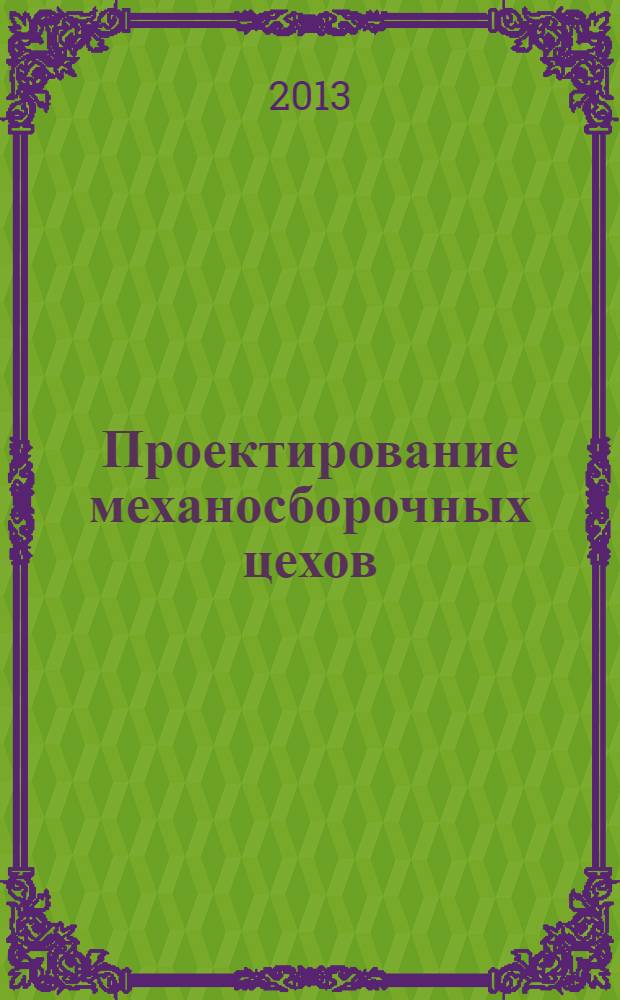 2013

Проектирование механосборочных цехов